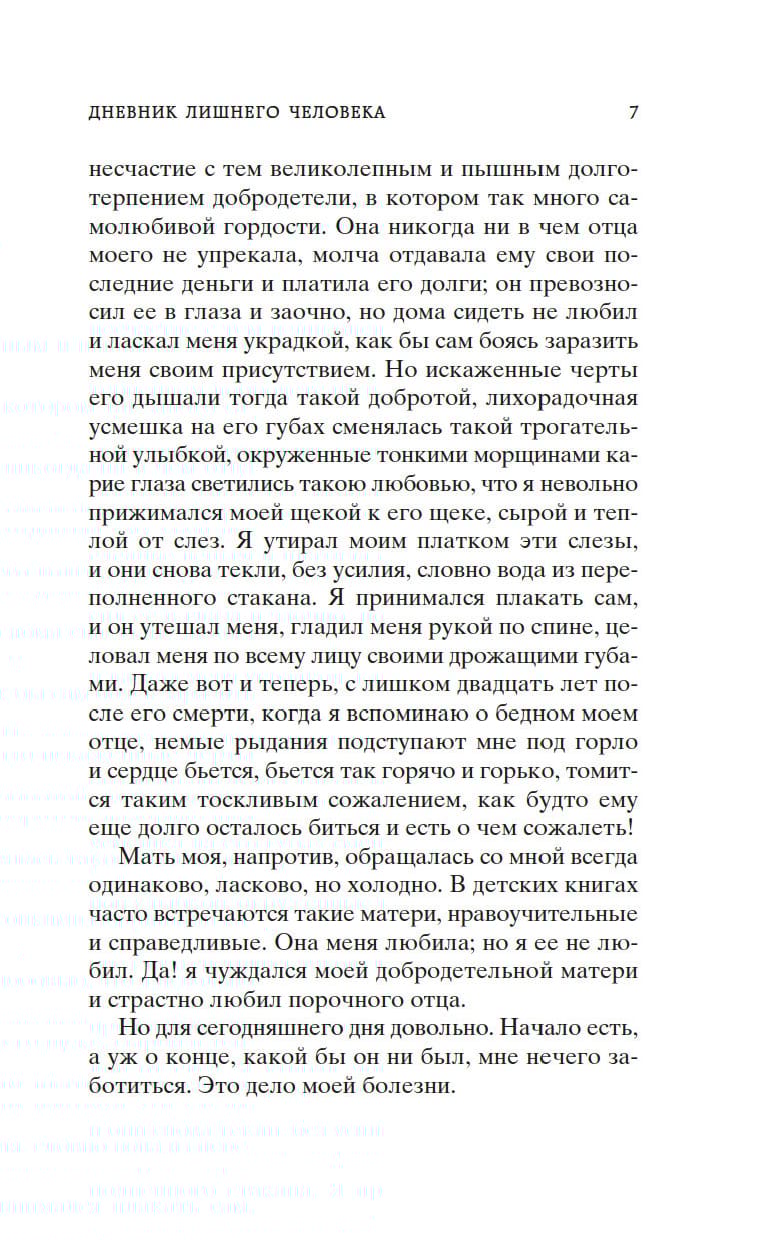 ДНЕВНИК ЛИШНЕГО ЧЕЛОВЕКА 7

несчастие с тем великолепным и пышным долготерпением добродетели, в котором так много самолюбивой гордости. Она никогда ни в чем отца моего не упрекала, молча отдавала ему свои последние деньги и платила его долги; он превозносил ее в глаза и заочно, но дома сидеть не любил и ласкал меня украдкой, как бы сам боясь заразить меня своим присутствием. Но искаженные черты его дышали тогда такой добротой, лихорадочная усмешка на его губах сменялась такой трогательной улыбкой, окруженные тонкими морщинами карие глаза светились такою любовью, что я невольно прижимался моей щекой к его щеке, сырой и теплой от слез. Я утирал моим платком эти слезы, и они снова текли, без усилия, словно вода из переполненного стакана. Я принимался плакать сам, и он утешал меня, гладил меня рукой по спине, целовал меня по всему лицу своими дрожащими губами. Даже вот и теперь, с лишком двадцать лет после его смерти, когда я вспоминаю о бедном моем отце, немые рыдания подступают мне под горло и сердце бьется, бьется так горячо и горько, томится таким тоскливым сожалением, как будто ему еще долго осталось биться и есть о чем сожалеть!

Мать моя, напротив, обращалась со мной всегда одинаково, ласково, но холодно. В детских книгах часто встречаются такие матери, нравоучительные и справедливые. Она меня любила; но я ее не любил. Да! я чуждался моей добродетельной матери и страстно любил порочного отца.

Но для сегодняшнего дня довольно. Начало есть, а уж о конце, какой бы он ни был, мне нечего заботиться. Это дело моей болезни.